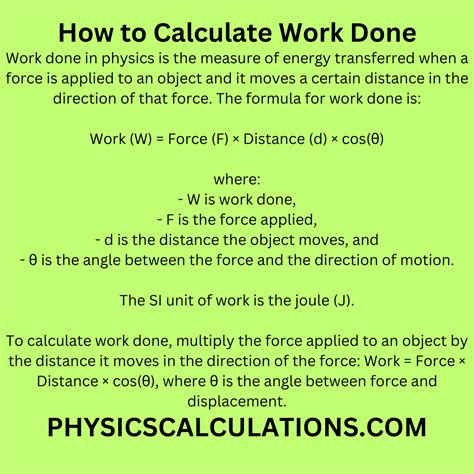 How to Calculate Work Done

Work done in physics is the measure of energy transferred when a force is applied to an object and it moves a certain distance in the direction of that force. The formula for work done is:

Work (W) = Force (F) × Distance (d) × cos(θ)

where:
- W is work done,
- F is the force applied,
- d is the distance the object moves, and
- θ is the angle between the force and the direction of motion.

The SI unit of work is the joule (J).

To calculate work done, multiply the force applied to an object by the distance it moves in the direction of the force: Work = Force × Distance × cos(θ), where θ is the angle between force and displacement.

PHYSICSCALCULATIONS.COM